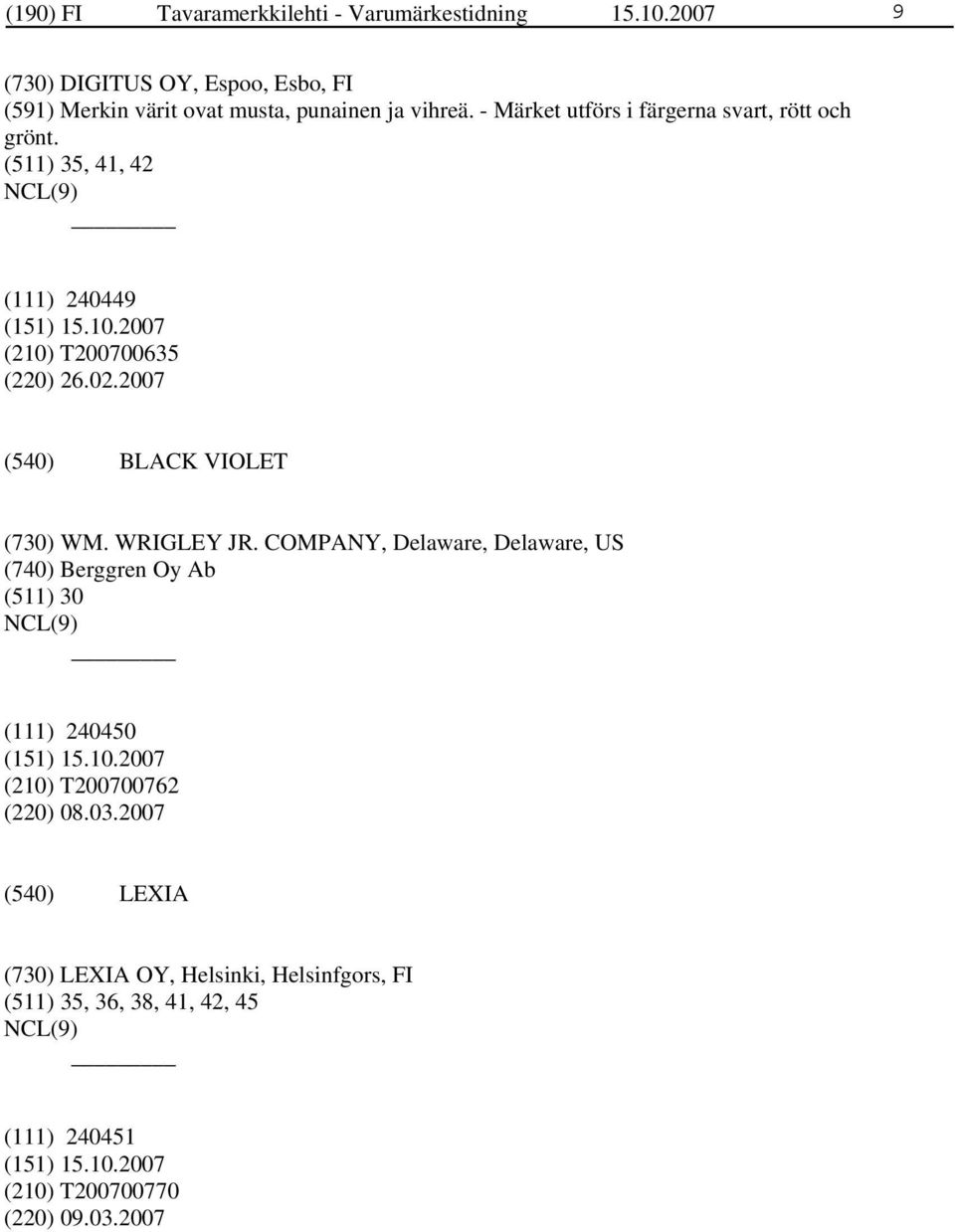 (190) FI Tavaramerkkilehti - Varumärkestidning 15.10.2007 9

(730) DIGITUS OY, Espoo, Esbo, FI
(591) Merkin värit ovat musta, punainen ja vihreä. - Märket utförs i färgerna svart, rött och grönt.
(511) 35, 41, 42
NCL(9)

(111) 240449
(151) 15.10.2007
(210) T200700635
(220) 26.02.2007

(540) BLACK VIOLET

(730) WM. WRIGLEY JR. COMPANY, Delaware, Delaware, US
(740) Berggren Oy Ab
(511) 30
NCL(9)

(111) 240450
(151) 15.10.2007
(210) T200700762
(220) 08.03.2007

(540) LEXIA

(730) LEXIA OY, Helsinki, Helsinfgors, FI
(511) 35, 36, 38, 41, 42, 45
NCL(9)

(111) 240451
(151) 15.10.2007
(210) T200700770
(220) 09.03.2007